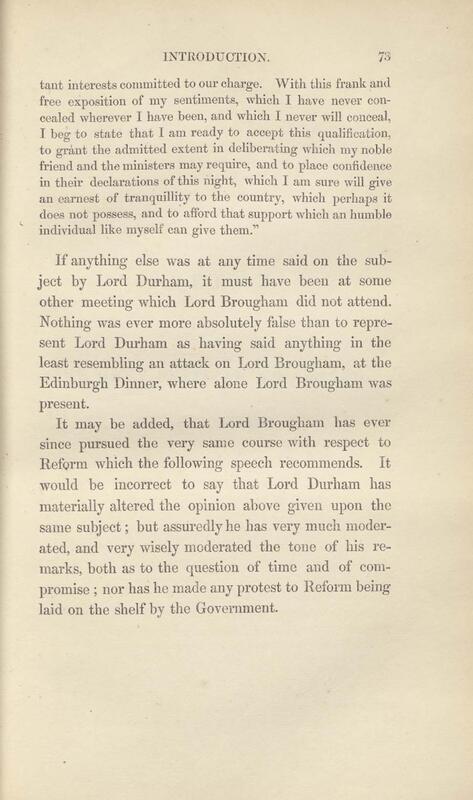 INTRODUCTION. 73

tant interests committed to our charge. With this frank and free exposition of my sentiments, which I have never concealed wherever I have been, and which I never will conceal, I beg to state that I am ready to accept this qualification, to grant the admitted extent in deliberating which my noble friend and the ministers may require, and to place confidence in their declarations of this night, which I am sure will give an earnest of tranquillity to the country, which perhaps it does not possess, and to afford that support which an humble individual like myself can give them."

If anything else was at any time said on the subject by Lord Durham, it must have been at some other meeting which Lord Brougham did not attend. Nothing was ever more absolutely false than to represent Lord Durham as having said anything in the least resembling an attack on Lord Brougham, at the Edinburgh Dinner, where alone Lord Brougham was present.

It may be added, that Lord Brougham has ever since pursued the very same course with respect to Reform which the following speech recommends. It would be incorrect to say that Lord Durham has materially altered the opinion above given upon the same subject; but assuredly he has very much moderated, and very wisely moderated the tone of his remarks, both as to the question of time and of compromise; nor has he made any protest to Reform being laid on the shelf by the Government.